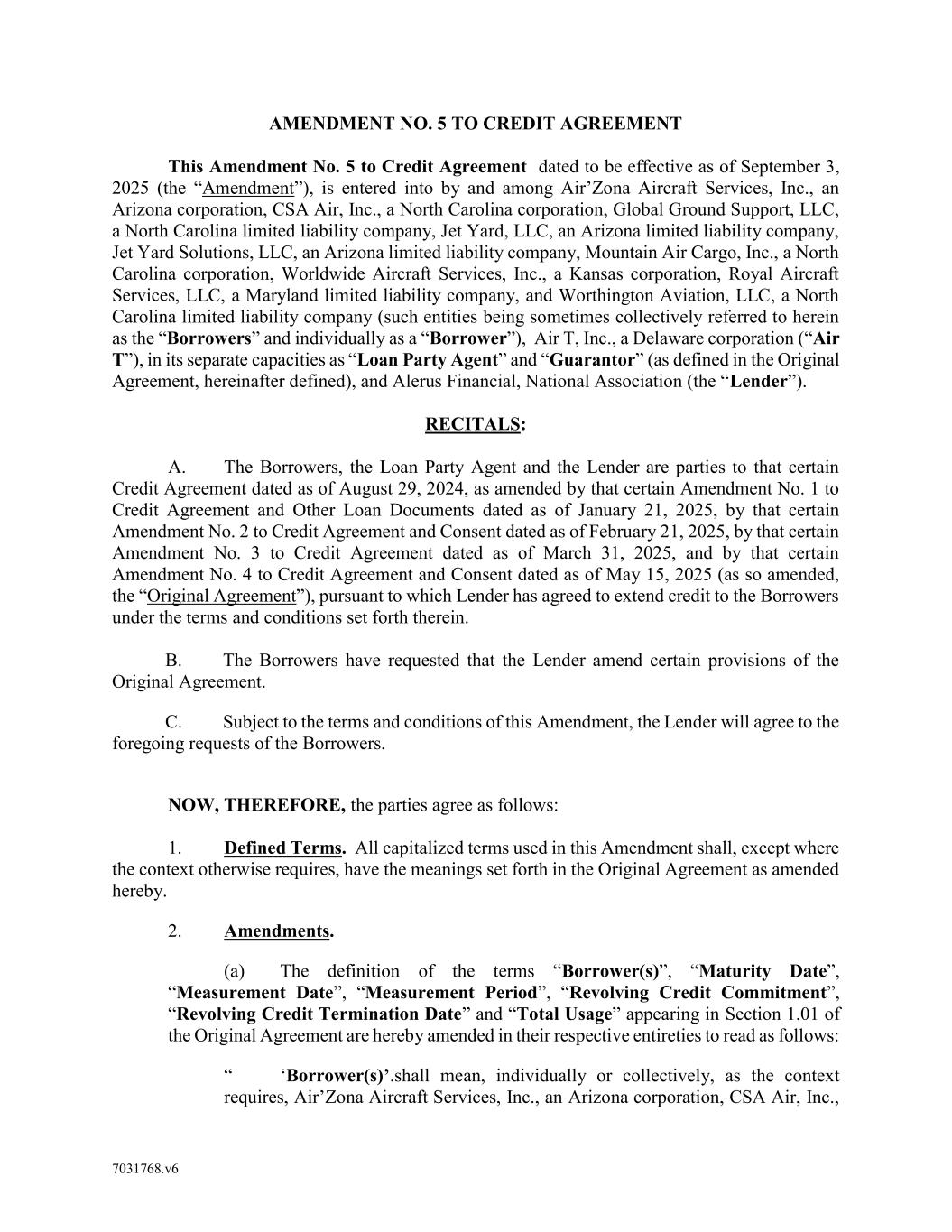 AMENDMENT NO. 5 TO CREDIT AGREEMENT

This Amendment No. 5 to Credit Agreement dated to be effective as of September 3, 2025 (the “Amendment”), is entered into by and among Air’Zona Aircraft Services, Inc., an Arizona corporation, CSA Air, Inc., a North Carolina corporation, Global Ground Support, LLC, a North Carolina limited liability company, Jet Yard, LLC, an Arizona limited liability company, Jet Yard Solutions, LLC, an Arizona limited liability company, Mountain Air Cargo, Inc., a North Carolina corporation, Worldwide Aircraft Services, Inc., a Kansas corporation, Royal Aircraft Services, LLC, a Maryland limited liability company, and Worthington Aviation, LLC, a North Carolina limited liability company (such entities being sometimes collectively referred to herein as the “Borrowers” and individually as a “Borrower”), Air T, Inc., a Delaware corporation (“Air T”), in its separate capacities as “Loan Party Agent” and “Guarantor” (as defined in the Original Agreement, hereinafter defined), and Alerus Financial, National Association (the “Lender”).

RECITALS:

A. The Borrowers, the Loan Party Agent and the Lender are parties to that certain Credit Agreement dated as of August 29, 2024, as amended by that certain Amendment No. 1 to Credit Agreement and Other Loan Documents dated as of January 21, 2025, by that certain Amendment No. 2 to Credit Agreement and Consent dated as of February 21, 2025, by that certain Amendment No. 3 to Credit Agreement dated as of March 31, 2025, and by that certain Amendment No. 4 to Credit Agreement and Consent dated as of May 15, 2025 (as so amended, the “Original Agreement”), pursuant to which Lender has agreed to extend credit to the Borrowers under the terms and conditions set forth therein.

B. The Borrowers have requested that the Lender amend certain provisions of the Original Agreement.

C. Subject to the terms and conditions of this Amendment, the Lender will agree to the foregoing requests of the Borrowers.

NOW, THEREFORE, the parties agree as follows:

1. Defined Terms. All capitalized terms used in this Amendment shall, except where the context otherwise requires, have the meanings set forth in the Original Agreement as amended hereby.

2. Amendments.

(a) The definition of the terms “Borrower(s)”, “Maturity Date”, “Measurement Date”, “Measurement Period”, “Revolving Credit Commitment”, “Revolving Credit Termination Date” and “Total Usage” appearing in Section 1.01 of the Original Agreement are hereby amended in their respective entireties to read as follows:

“ ‘Borrower(s)’.shall mean, individually or collectively, as the context requires, Air’Zona Aircraft Services, Inc., an Arizona corporation, CSA Air, Inc.,

7031768.v6